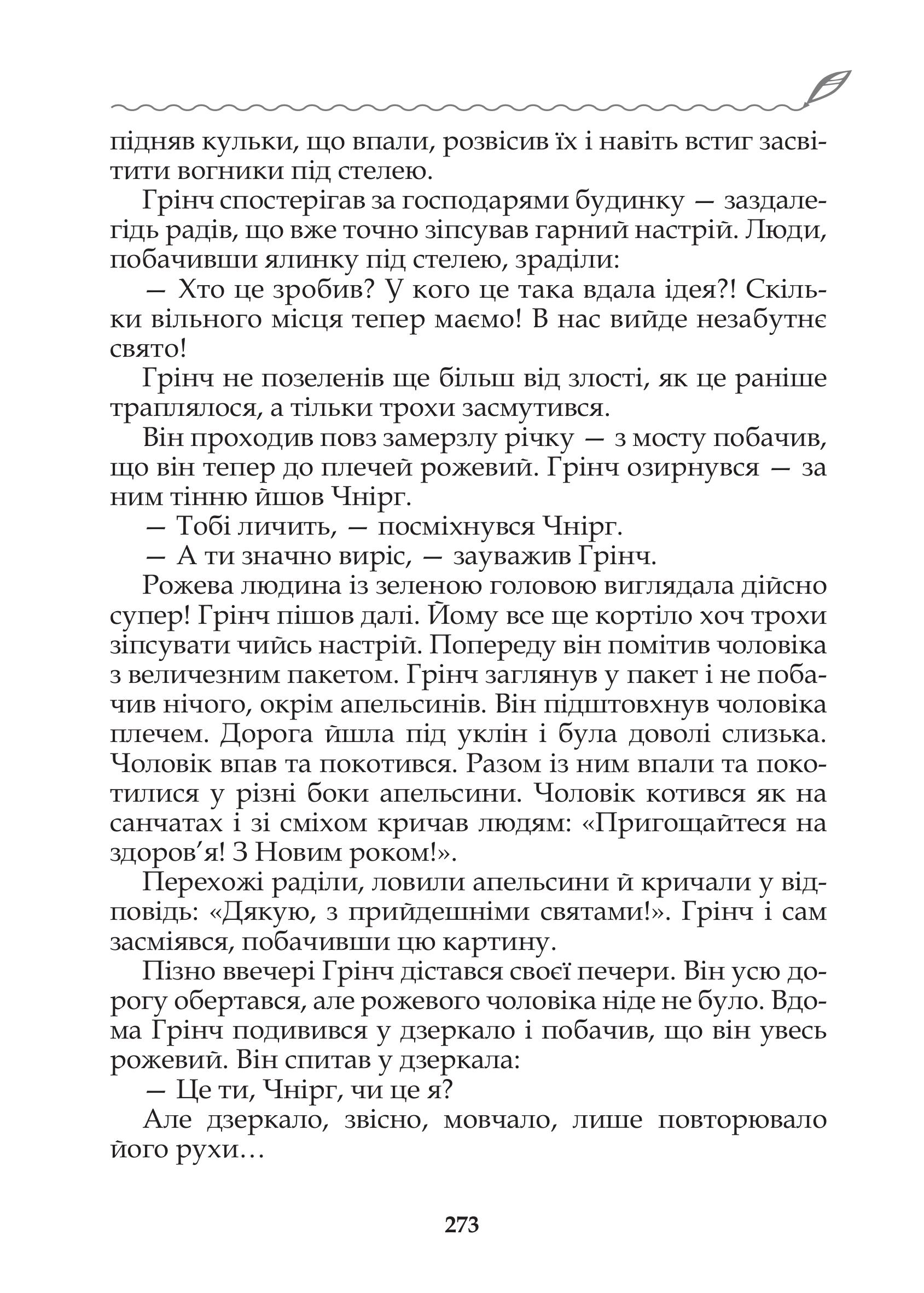 підняв кульки, що впали, розвісив їх і навіть встиг засвітити вогники під стелею.

Грінч спостерігав за господарями будинку — заздалегідь радів, що вже точно зіпсував гарний настрій. Люди, побачивши ялинку під стелею, зраділи:

— Хто це зробив? У кого це така вдала ідея?! Скільки вільного місця тепер маємо! В нас вийде незабутнє свято!

Грінч не позеленів ще більш від злості, як це раніше траплялося, а тільки трохи засмутився.

Він проходив повз замерзлу річку — з мосту побачив, що він тепер до плечей рожевий. Грінч озирнувся — за ним тінню йшов Чнірг.

— Тобі личить, — посміхнувся Чнірг.

— А ти значно виріс, — зауважив Грінч.

Рожева людина із зеленою головою виглядала дійсно супер! Грінч пішов далі. Йому все ще кортіло хоч трохи зіпсувати чийсь настрій. Попереду він помітив чоловіка з величезним пакетом. Грінч заглянув у пакет і не побачив нічого, окрім апельсинів. Він підштовхнув чоловіка плечем. Дорога йшла під уклін і була доволі слизька. Чоловік впав та покотився. Разом із ним впали та покотилися у різні боки апельсини. Чоловік котився як на санчатах і зі сміхом кричав людям: «Пригощайтеся на здоров’я! З Новим роком!».

Перехожі раділи, ловили апельсини й кричали у відповідь: «Дякую, з прийдешніми святами!». Грінч і сам засміявся, побачивши цю картину.

Пізно ввечері Грінч дістався своєї печери. Він усю дорогу обертався, але рожевого чоловіка ніде не було. Вдома Грінч подивився у дзеркало і побачив, що він увесь рожевий. Він спитав у дзеркала:

— Це ти, Чнірг, чи це я?

Але дзеркало, звісно, мовчало, лише повторювало його рухи…

273